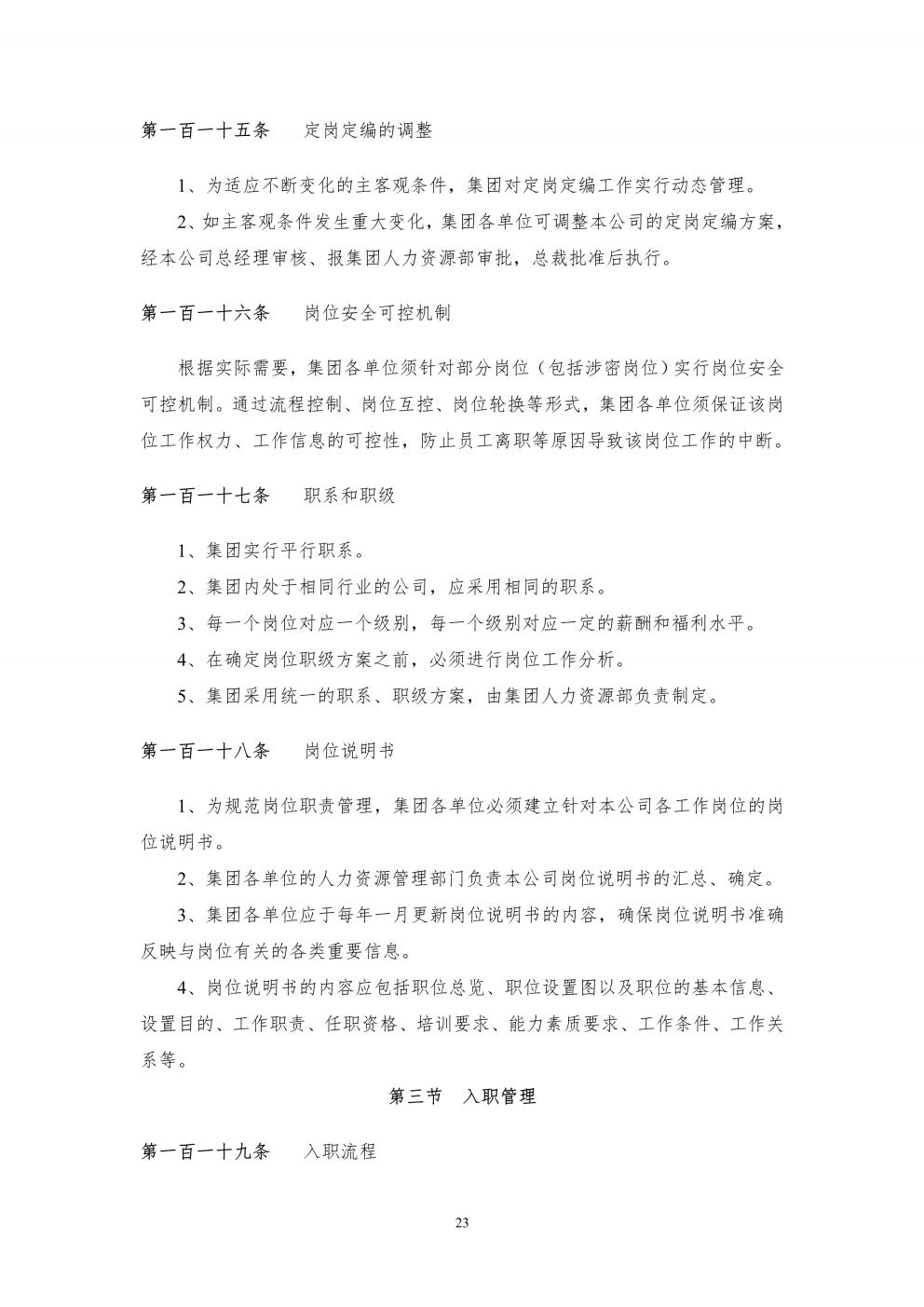 第一百一十五条　定岗定编的调整

1、为适应不断变化的主客观条件，集团对定岗定编工作实行动态管理。

2、如主客观条件发生重大变化，集团各单位可调整本公司的定岗定编方案，经本公司总经理审核、报集团人力资源部审批，总裁批准后执行。

第一百一十六条　岗位安全可控机制

根据实际需要，集团各单位须针对部分岗位（包括涉密岗位）实行岗位安全可控机制。通过流程控制、岗位互控、岗位轮换等形式，集团各单位须保证该岗位工作权力、工作信息的可控性，防止员工离职等原因导致该岗位工作的中断。

第一百一十七条　职系和职级

1、集团实行平行职系。

2、集团内处于相同行业的公司，应采用相同的职系。

3、每一个岗位对应一个级别，每一个级别对应一定的薪酬和福利水平。

4、在确定岗位职级方案之前，必须进行岗位工作分析。

5、集团采用统一的职系、职级方案，由集团人力资源部负责制定。

第一百一十八条　岗位说明书

1、为规范岗位职责管理，集团各单位必须建立针对本公司各工作岗位的岗位说明书。

2、集团各单位的人力资源管理部门负责本公司岗位说明书的汇总、确定。

3、集团各单位应于每年一月更新岗位说明书的内容，确保岗位说明书准确反映与岗位有关的各类重要信息。

4、岗位说明书的内容应包括职位总览、职位设置图以及职位的基本信息、设置目的、工作职责、任职资格、培训要求、能力素质要求、工作条件、工作关系等。

第三节　入职管理

第一百一十九条　入职流程

23